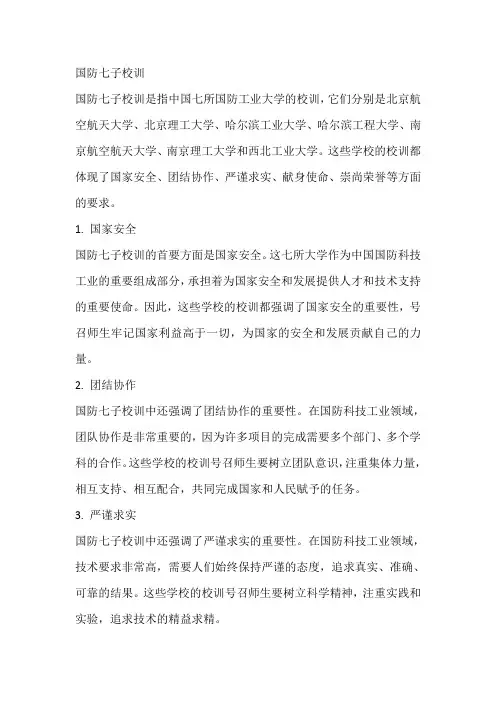 国防七子校训

国防七子校训是指中国七所国防工业大学的校训，它们分别是北京航空航天大学、北京理工大学、哈尔滨工业大学、哈尔滨工程大学、南京航空航天大学、南京理工大学和西北工业大学。这些学校的校训都体现了国家安全、团结协作、严谨求实、献身使命、崇尚荣誉等方面的要求。

1. 国家安全

国防七子校训的首要方面是国家安全。这七所大学作为中国国防科技工业的重要组成部分，承担着为国家安全和发展提供人才和技术支持的重要使命。因此，这些学校的校训都强调了国家安全的重要性，号召师生牢记国家利益高于一切，为国家的安全和发展贡献自己的力量。

2. 团结协作

国防七子校训中还强调了团结协作的重要性。在国防科技工业领域，团队协作是非常重要的，因为许多项目的完成需要多个部门、多个学科的合作。这些学校的校训号召师生要树立团队意识，注重集体力量，相互支持、相互配合，共同完成国家和人民赋予的任务。

3. 严谨求实

国防七子校训中还强调了严谨求实的重要性。在国防科技工业领域，技术要求非常高，需要人们始终保持严谨的态度，追求真实、准确、可靠的结果。这些学校的校训号召师生要树立科学精神，注重实践和实验，追求技术的精益求精。